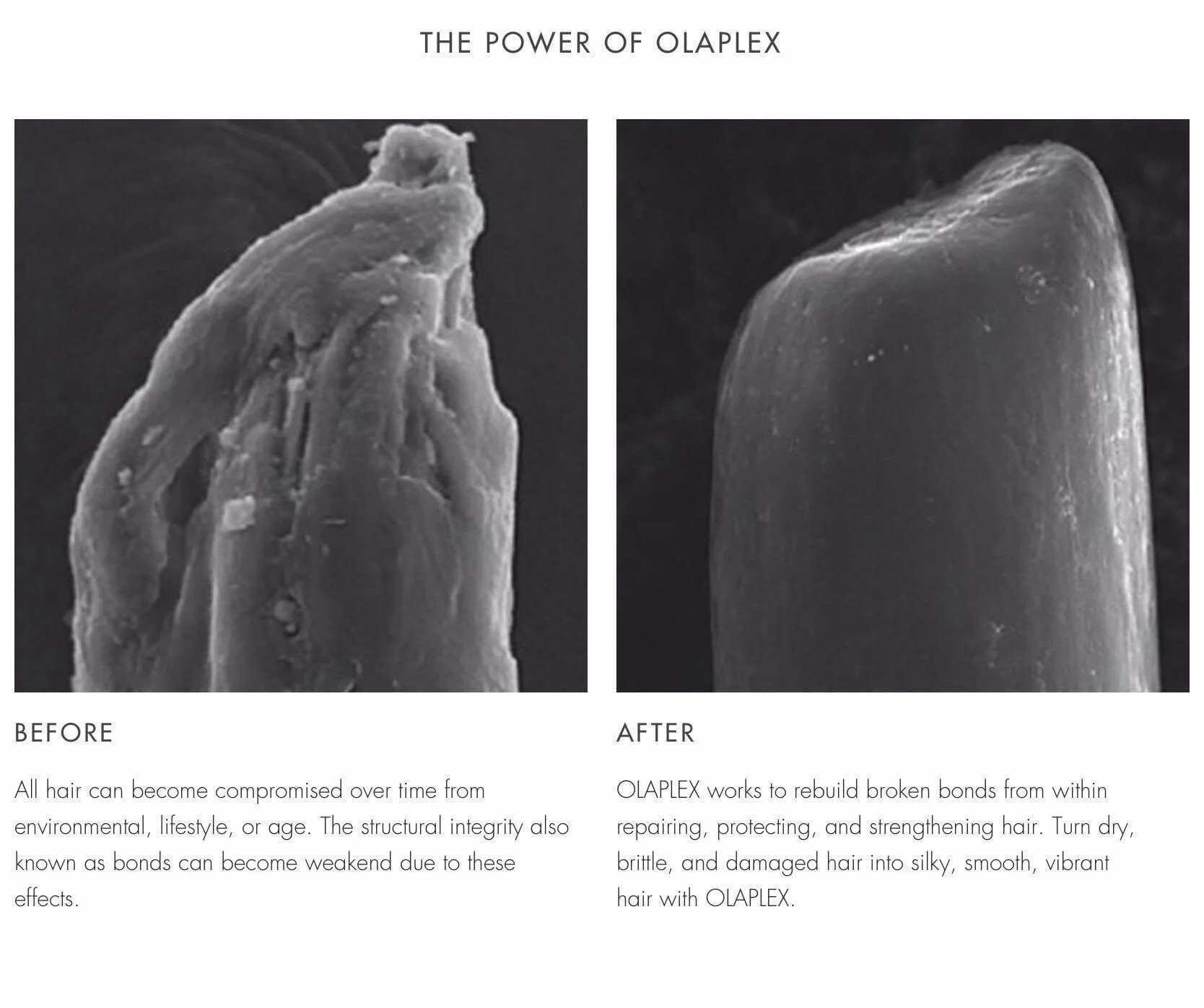 THE POWER OF OLAPLEX

BEFORE

All hair can become compromised over time from environmental, lifestyle, or age. The structural integrity also known as bonds can become weakend due to these effects.

AFTER

OLAPLEX works to rebuild broken bonds from within repairing, protecting, and strengthening hair. Turn dry, brittle, and damaged hair into silky, smooth, vibrant hair with OLAPLEX.